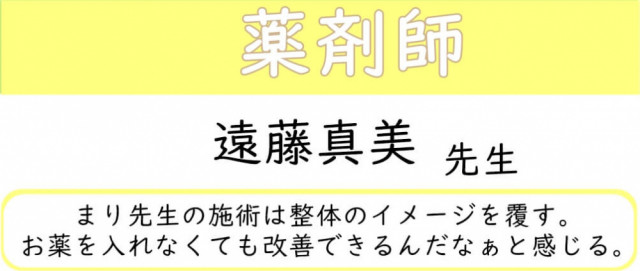 薬剤師

遠藤真美 先生

まり先生の施術は整体のイメージを覆す。
お薬を入れなくても改善できるんだなぁと感じる。